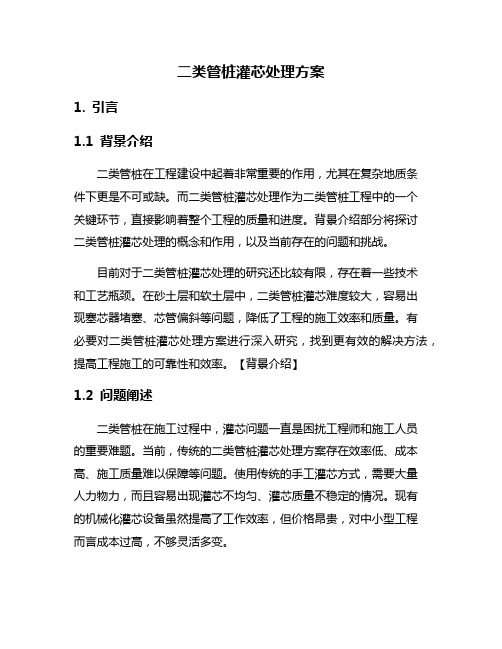 二类管桩灌芯处理方案

1. 引言

1.1 背景介绍

二类管桩在工程建设中起着非常重要的作用，尤其在复杂地质条件下更是不可或缺。而二类管桩灌芯处理作为二类管桩工程中的一个关键环节，直接影响着整个工程的质量和进度。背景介绍部分将探讨二类管桩灌芯处理的概念和作用，以及当前存在的问题和挑战。

目前对于二类管桩灌芯处理的研究还比较有限，存在着一些技术和工艺瓶颈。在砂土层和软土层中，二类管桩灌芯难度较大，容易出现塞芯器堵塞、芯管偏斜等问题，降低了工程的施工效率和质量。有必要对二类管桩灌芯处理方案进行深入研究，找到更有效的解决方法，提高工程施工的可靠性和效率。【背景介绍】

1.2 问题阐述

二类管桩在施工过程中，灌芯问题一直是困扰工程师和施工人员的重要难题。当前，传统的二类管桩灌芯处理方案存在效率低、成本高、施工质量难以保障等问题。使用传统的手工灌芯方式，需要大量人力物力，而且容易出现灌芯不均匀、灌芯质量不稳定的情况。现有的机械化灌芯设备虽然提高了工作效率，但价格昂贵，对中小型工程而言成本过高，不够灵活多变。